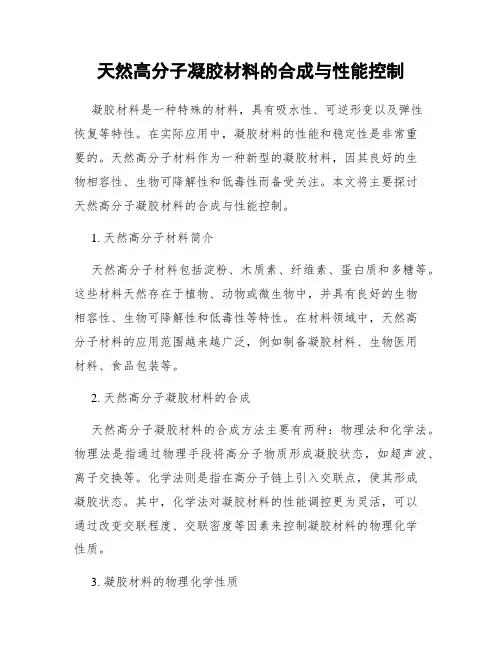 天然高分子凝胶材料的合成与性能控制

凝胶材料是一种特殊的材料，具有吸水性、可逆形变以及弹性恢复等特性。在实际应用中，凝胶材料的性能和稳定性是非常重要的。天然高分子材料作为一种新型的凝胶材料，因其良好的生物相容性、生物可降解性和低毒性而备受关注。本文将主要探讨天然高分子凝胶材料的合成与性能控制。

1. 天然高分子材料简介

天然高分子材料包括淀粉、木质素、纤维素、蛋白质和多糖等。这些材料天然存在于植物、动物或微生物中，并具有良好的生物相容性、生物可降解性和低毒性等特性。在材料领域中，天然高分子材料的应用范围越来越广泛，例如制备凝胶材料、生物医用材料、食品包装等。

2. 天然高分子凝胶材料的合成

天然高分子凝胶材料的合成方法主要有两种：物理法和化学法。物理法是指通过物理手段将高分子物质形成凝胶状态，如超声波、离子交换等。化学法则是指在高分子链上引入交联点，使其形成凝胶状态。其中，化学法对凝胶材料的性能调控更为灵活，可以通过改变交联程度、交联密度等因素来控制凝胶材料的物理化学性质。

3. 凝胶材料的物理化学性质